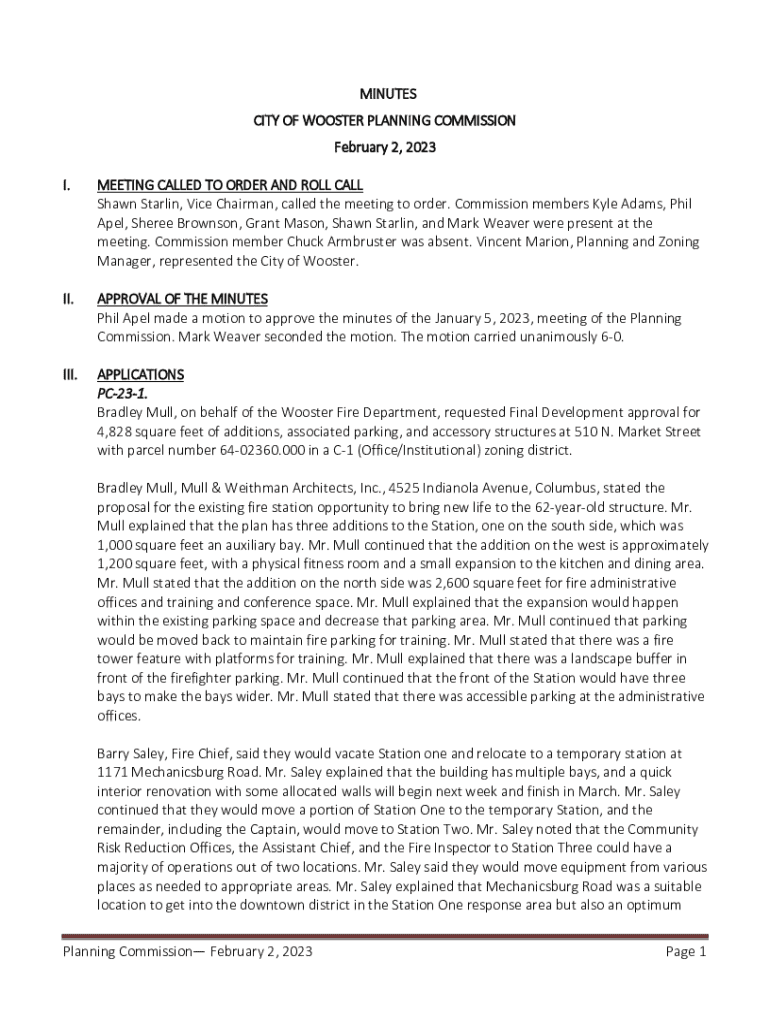 MINUTES
CITY OF WOOSTER PLANNING COMMISSION
February 2, 2023

I. MEETING CALLED TO ORDER AND ROLL CALL
Shawn Starlin, Vice Chairman, called the meeting to order. Commission members Kyle Adams, Phil Apel, Sheree Brownson, Grant Mason, Shawn Starlin, and Mark Weaver were present at the meeting. Commission member Chuck Armbruster was absent. Vincent Marion, Planning and Zoning Manager, represented the City of Wooster.

II. APPROVAL OF THE MINUTES
Phil Apel made a motion to approve the minutes of the January 5, 2023, meeting of the Planning Commission. Mark Weaver seconded the motion. The motion carried unanimously 6-0.

III. APPLICATIONS
PC-23-1.
Bradley Mull, on behalf of the Wooster Fire Department, requested Final Development approval for 4,828 square feet of additions, associated parking, and accessory structures at 510 N. Market Street with parcel number 64-02360.000 in a C-1 (Office/Institutional) zoning district.

Bradley Mull, Mull & Weithman Architects, Inc., 4525 Indianola Avenue, Columbus, stated the proposal for the existing fire station opportunity to bring new life to the 62-year-old structure. Mr. Mull explained that the plan has three additions to the Station, one on the south side, which was 1,000 square feet an auxiliary bay. Mr. Mull continued that the addition on the west is approximately 1,200 square feet, with a physical fitness room and a small expansion to the kitchen and dining area. Mr. Mull stated that the addition on the north side was 2,600 square feet for fire administrative offices and training and conference space. Mr. Mull explained that the expansion would happen within the existing parking space and decrease that parking area. Mr. Mull continued that parking would be moved back to maintain fire parking for training. Mr. Mull stated that there was a fire tower feature with platforms for training. Mr. Mull explained that there was a landscape buffer in front of the firefighter parking. Mr. Mull continued that the front of the Station would have three bays to make the bays wider. Mr. Mull stated that there was accessible parking at the administrative offices.

Barry Saley, Fire Chief, said they would vacate Station one and relocate to a temporary station at 1171 Mechanicsburg Road. Mr. Saley explained that the building has multiple bays, and a quick interior renovation with some allocated walls will begin next week and finish in March. Mr. Saley continued that they would move a portion of Station One to the temporary Station, and the remainder, including the Captain, would move to Station Two. Mr. Saley noted that the Community Risk Reduction Offices, the Assistant Chief, and the Fire Inspector to Station Three could have a majority of operations out of two locations. Mr. Saley said they would move equipment from various places as needed to appropriate areas. Mr. Saley explained that Mechanicsburg Road was a suitable location to get into the downtown district in the Station One response area but also an optimum

Planning Commission— February 2, 2023
Page 1